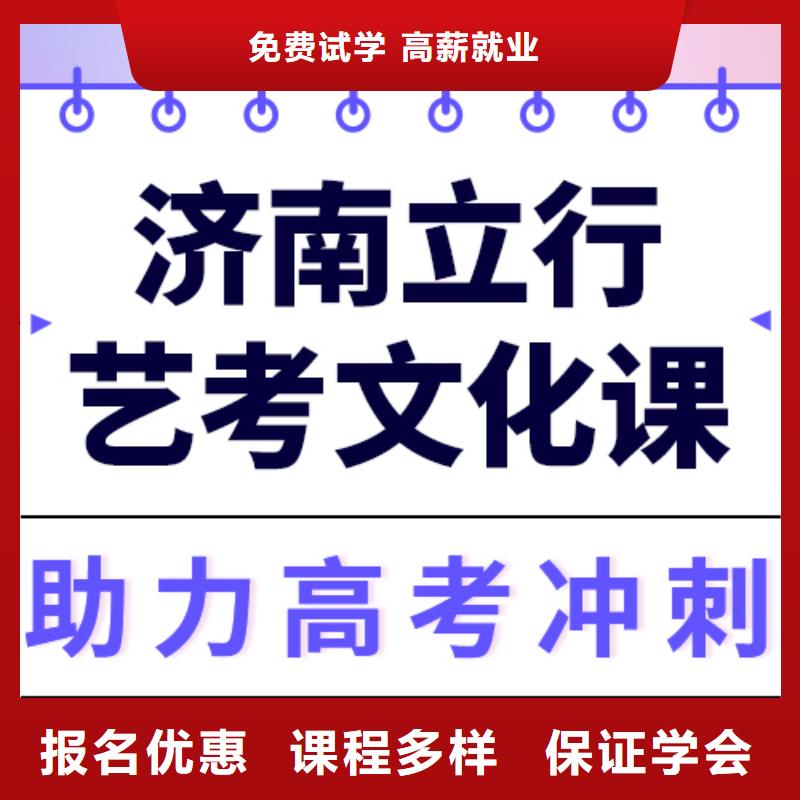 免费试学 高薪就业

济南立行
艺考文化课

助力高考冲刺

报名优惠 课程多样 保证学会